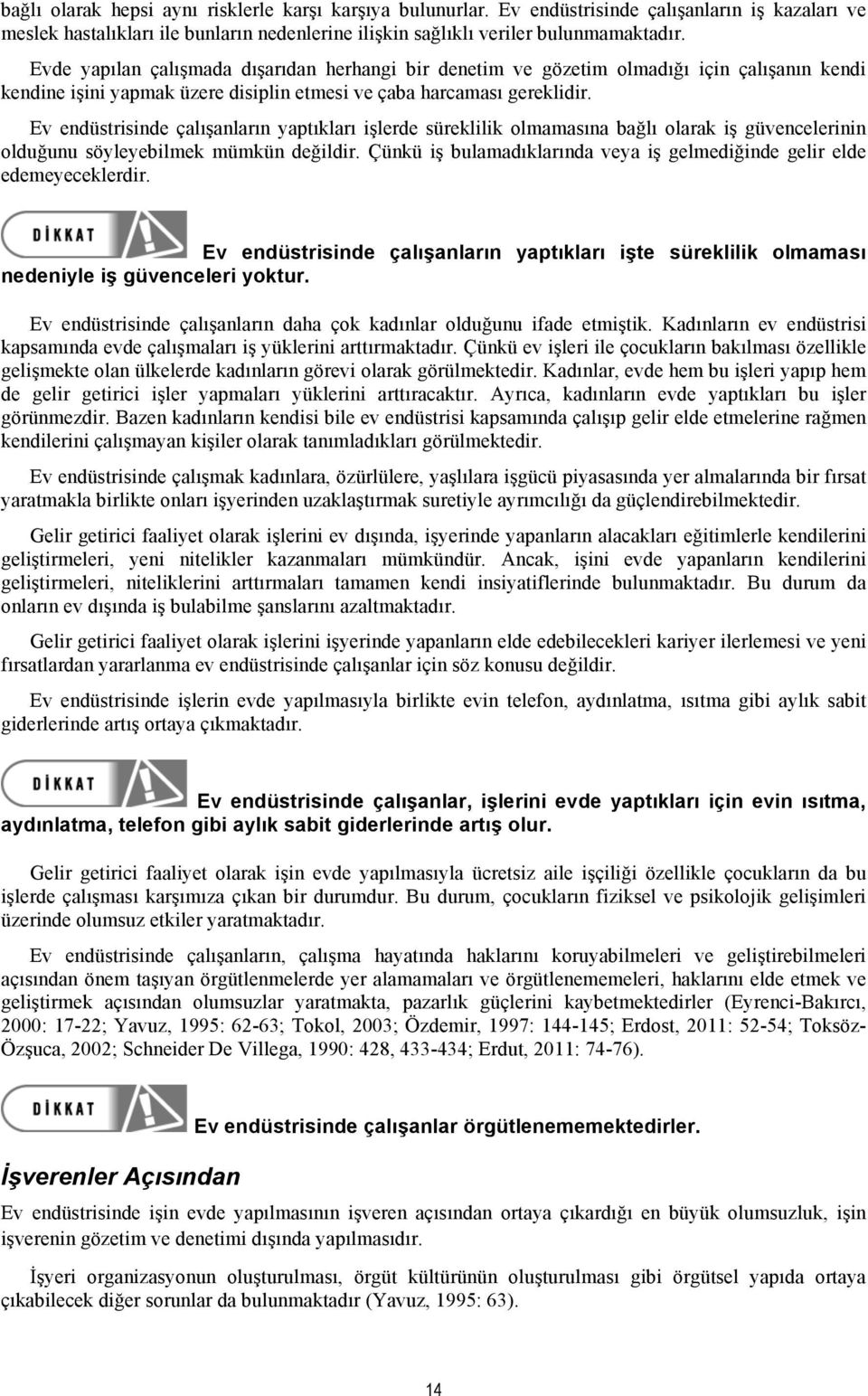 bağlı olarak hepsi aynı risklerle karşı karşıya bulunurlar. Ev endüstrisinde çalışanların iş kazaları ve meslek hastalıkları ile bunların nedenlerine ilişkin sağlıklı veriler bulunmamaktadır.

Evde yapılan çalışmada dışarıdan herhangi bir denetim ve gözetim olmadığı için çalışanın kendi kendine işini yapmak üzere disiplin etmesi ve çaba harcaması gereklidir.

Ev endüstrisinde çalışanların yaptıkları işlerde süreklilik olmamasına bağlı olarak iş güvencelerinin olduğunu söyleyebilmek mümkün değildir. Çünkü iş bulamadıklarında veya iş gelmediğinde gelir elde edemeyeceklerdir.

DİKKAT

Ev endüstrisinde çalışanların yaptıkları işte süreklilik olmaması nedeniyle iş güvenceleri yoktur.

Ev endüstrisinde çalışanların daha çok kadınlar olduğunu ifade etmiştik. Kadınların ev endüstrisi kapsamında evde çalışmaları iş yüklerini arttırmaktadır. Çünkü ev işleri ile çocukların bakılması özellikle gelişmekte olan ülkelerde kadınların görevi olarak görülmektedir. Kadınlar, evde hem bu işleri yapıp hem de gelir getirici işler yapmaları yüklerini arttıracaktır. Ayrıca, kadınların evde yaptıkları bu işler görünmezdir. Bazen kadınların kendisi bile ev endüstrisi kapsamında çalışıp gelir elde etmelerine rağmen kendilerini çalışmayan kişiler olarak tanımladıkları görülmektedir.

Ev endüstrisinde çalışmak kadınlara, özürlülere, yaşlılara işgücü piyasasında yer almalarında bir fırsat yaratmakla birlikte onları işyerinden uzaklaştırmak suretiyle ayrımcılığı da güçlendirebilmektedir.

Gelir getirici faaliyet olarak işlerini ev dışında, işyerinde yapanların alacakları eğitimlerle kendilerini geliştirmeleri, yeni nitelikler kazanmaları mümkündür. Ancak, işini evde yapanların kendilerini geliştirmeleri, niteliklerini arttırmaları tamamen kendi insiyatiflerinde bulunmaktadır. Bu durum da onların ev dışında iş bulabilme şanslarını azaltmaktadır.

Gelir getirici faaliyet olarak işlerini işyerinde yapanların elde edebilecekleri kariyer ilerlemesi ve yeni fırsatlardan yararlanma ev endüstrisinde çalışanlar için söz konusu değildir.

Ev endüstrisinde işlerin evde yapılmasıyla birlikte evin telefon, aydınlatma, ısıtma gibi aylık sabit giderlerinde artış ortaya çıkmaktadır.

DİKKAT

Ev endüstrisinde çalışanlar, işlerini evde yaptıkları için evin ısıtma, aydınlatma, telefon gibi aylık sabit giderlerinde artış olur.

Gelir getirici faaliyet olarak işin evde yapılmasıyla ücretsiz aile işçiliği özellikle çocukların da bu işlerde çalışması karşımıza çıkan bir durumdur. Bu durum, çocukların fiziksel ve psikolojik gelişimleri üzerinde olumsuz etkiler yaratmaktadır.

Ev endüstrisinde çalışanların, çalışma hayatında haklarını koruyabilmeleri ve geliştirebilmeleri açısından önem taşıyan örgütlenmelerde yer alamamaları ve örgütlenememeleri, haklarını elde etmek ve geliştirmek açısından olumsuzlar yaratmakta, pazarlık güçlerini kaybetmektedirler (Eyrenci-Bakırcı, 2000: 17-22; Yavuz, 1995: 62-63; Tokol, 2003; Özdemir, 1997: 144-145; Erdost, 2011: 52-54; Toksöz-Özşuca, 2002; Schneider De Villega, 1990: 428, 433-434; Erdut, 2011: 74-76).

DİKKAT

Ev endüstrisinde çalışanlar örgütlenememektedirler.

İşverenler Açısından

Ev endüstrisinde işin evde yapılmasının işveren açısından ortaya çıkardığı en büyük olumsuzluk, işin işverenin gözetim ve denetimi dışında yapılmasıdır.

İşyeri organizasyonun oluşturulması, örgüt kültürünün oluşturulması gibi örgütsel yapıda ortaya çıkabilecek diğer sorunlar da bulunmaktadır (Yavuz, 1995: 63).

14